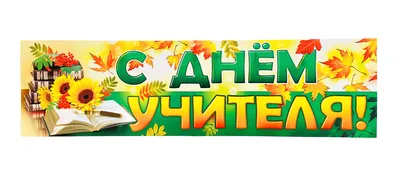 С ДНЁМ УЧИТЕЛЯ!